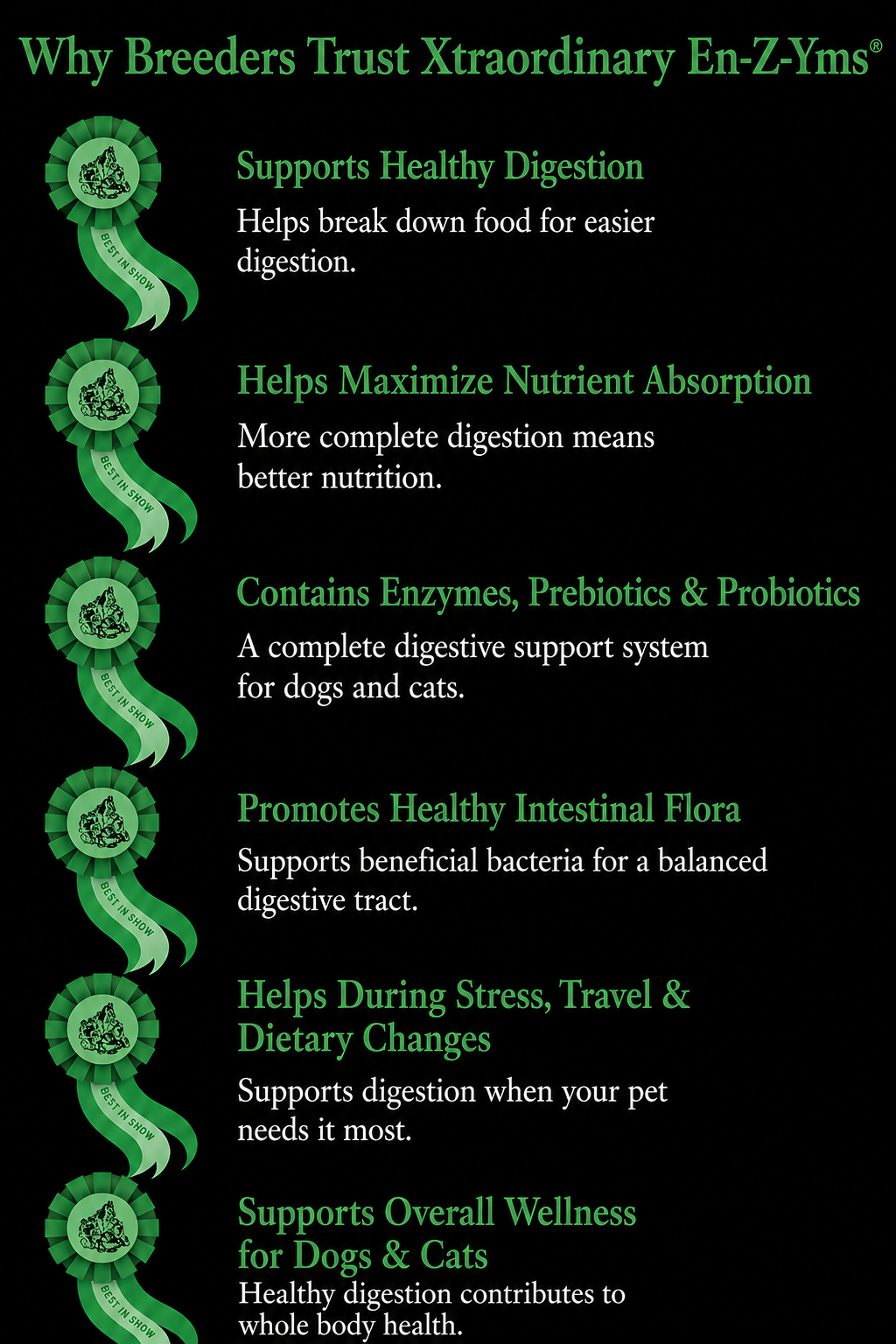 Why Breeders Trust Xtraordinary En-Z-Yms®

BEST IN SHOW

Supports Healthy Digestion

Helps break down food for easier digestion.

BEST IN SHOW

Helps Maximize Nutrient Absorption

More complete digestion means better nutrition.

BEST IN SHOW

Contains Enzymes, Prebiotics & Probiotics

A complete digestive support system for dogs and cats.

BEST IN SHOW

Promotes Healthy Intestinal Flora

Supports beneficial bacteria for a balanced digestive tract.

BEST IN SHOW

Helps During Stress, Travel & Dietary Changes

Supports digestion when your pet needs it most.

BEST IN SHOW

Supports Overall Wellness for Dogs & Cats

Healthy digestion contributes to whole body health.